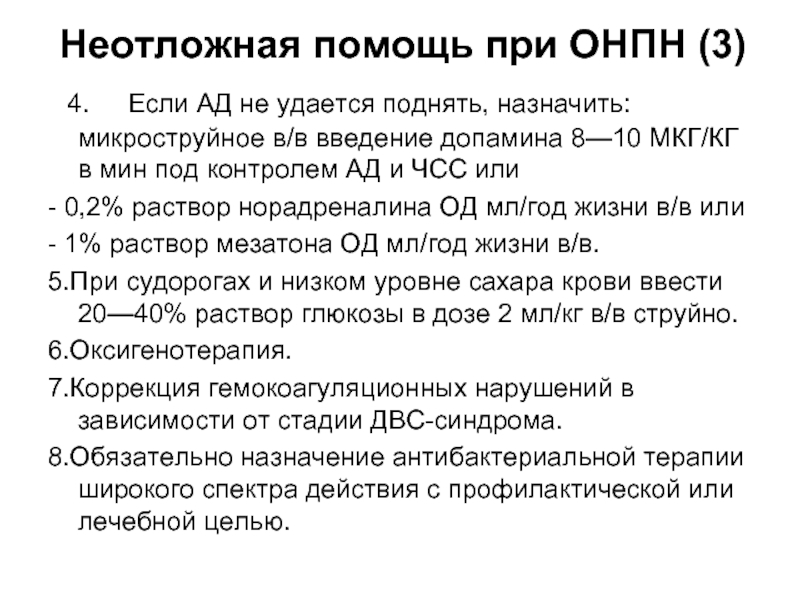 Неотложная помощь при ОНПН (3)

4. Если АД не удается поднять, назначить: микроструйное в/в введение допамина 8—10 МКГ/КГ в мин под контролем АД и ЧСС или

- 0,2% раствор норадреналина ОД мл/год жизни в/в или

- 1% раствор мезатона ОД мл/год жизни в/в.

5.При судорогах и низком уровне сахара крови ввести 20—40% раствор глюкозы в дозе 2 мл/кг в/в струйно.

6.Оксигенотерапия.

7.Коррекция гемокоагуляционных нарушений в зависимости от стадии ДВС-синдрома.

8.Обязательно назначение антибактериальной терапии широкого спектра действия с профилактической или лечебной целью.